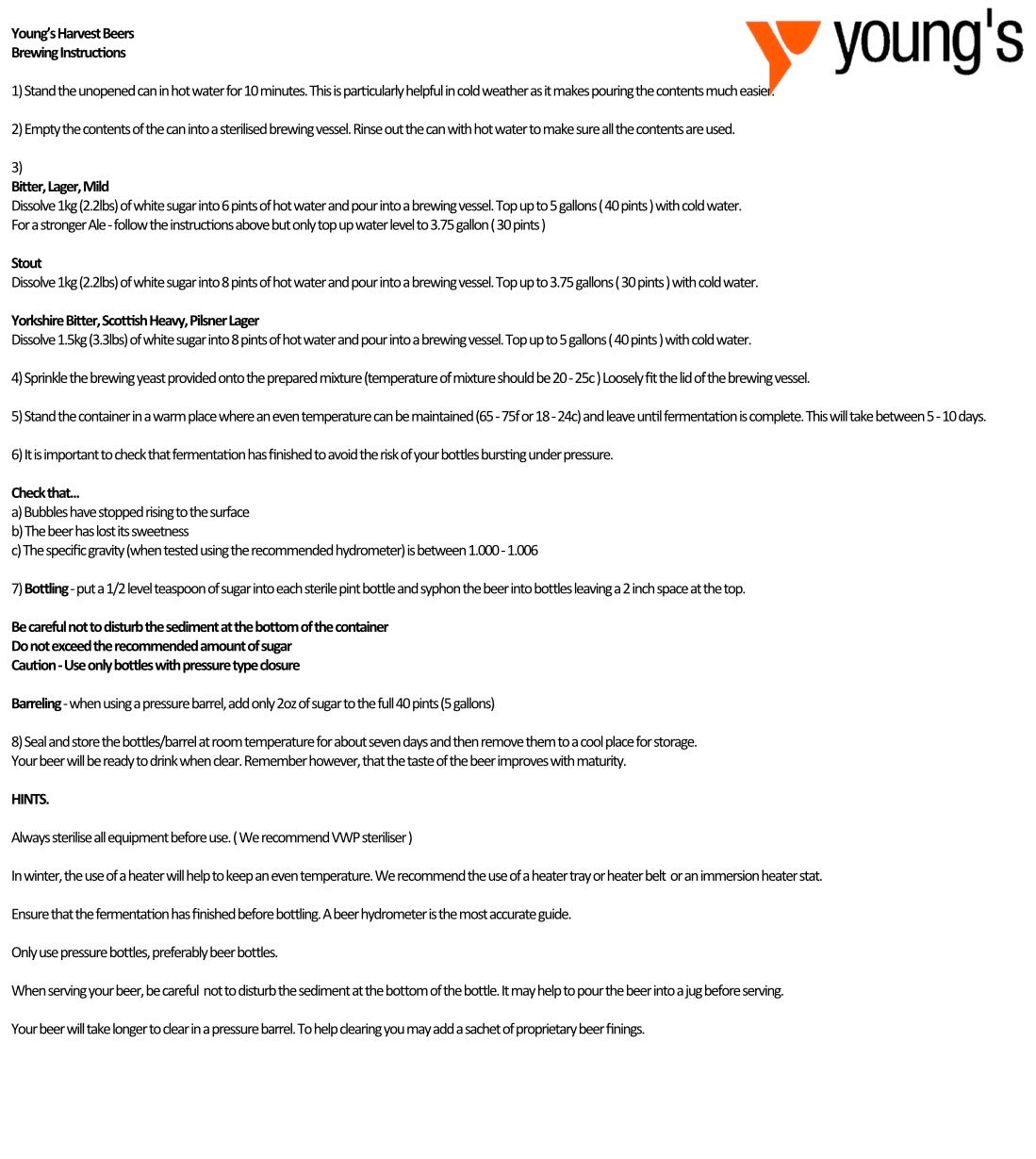 Young's Harvest Beers
Brewing Instructions

young's

1) Stand the unopened can in hot water for 10 minutes. This is particularly helpful in cold weather as it makes pouring the contents much easier.

2) Empty the contents of the can into a sterilised brewing vessel. Rinse out the can with hot water to make sure all the contents are used.

3)
Bitter, Lager, Mild
Dissolve 1kg (2.2lbs) of white sugar into 6 pints of hot water and pour into a brewing vessel. Top up to 5 gallons ( 40 pints ) with cold water.
For a stronger Ale - follow the instructions above but only top up water level to 3.75 gallon ( 30 pints )

Stout
Dissolve 1kg (2.2lbs) of white sugar into 8 pints of hot water and pour into a brewing vessel. Top up to 3.75 gallons ( 30 pints ) with cold water.

Yorkshire Bitter, Scottish Heavy, Pilsner Lager
Dissolve 1.5kg (3.3lbs) of white sugar into 8 pints of hot water and pour into a brewing vessel. Top up to 5 gallons ( 40 pints ) with cold water.

4) Sprinkle the brewing yeast provided onto the prepared mixture (temperature of mixture should be 20 - 25c ) Loosely fit the lid of the brewing vessel.

5) Stand the container in a warm place where an even temperature can be maintained (65 - 75f or 18 - 24c) and leave until fermentation is complete. This will take between 5 - 10 days.

6) It is important to check that fermentation has finished to avoid the risk of your bottles bursting under pressure.

Check that...
a) Bubbles have stopped rising to the surface
b) The beer has lost its sweetness
c) The specific gravity (when tested using the recommended hydrometer) is between 1.000 - 1.006

7) Bottling - put a 1/2 level teaspoon of sugar into each sterile pint bottle and syphon the beer into bottles leaving a 2 inch space at the top.

Be careful not to disturb the sediment at the bottom of the container
Do not exceed the recommended amount of sugar
Caution - Use only bottles with pressure type closure

Barreling - when using a pressure barrel, add only 2oz of sugar to the full 40 pints (5 gallons)

8) Seal and store the bottles/barrel at room temperature for about seven days and then remove them to a cool place for storage.
Your beer will be ready to drink when clear. Remember however, that the taste of the beer improves with maturity.

HINTS.

Always sterilise all equipment before use. ( We recommend VWP steriliser )

In winter, the use of a heater will help to keep an even temperature. We recommend the use of a heater tray or heater belt or an immersion heater stat.

Ensure that the fermentation has finished before bottling. A beer hydrometer is the most accurate guide.

Only use pressure bottles, preferably beer bottles.

When serving your beer, be careful not to disturb the sediment at the bottom of the bottle. It may help to pour the beer into a jug before serving.

Your beer will take longer to clear in a pressure barrel. To help clearing you may add a sachet of proprietary beer finings.